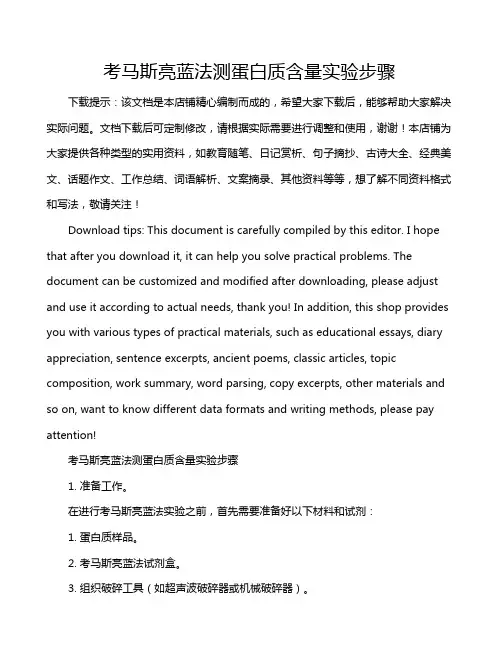 考马斯亮蓝法测蛋白质含量实验步骤

下载提示：该文档是本店铺精心编制而成的，希望大家下载后，能够帮助大家解决实际问题。文档下载后可定制修改，请根据实际需要进行调整和使用，谢谢！本店铺为大家提供各种类型的实用资料，如教育随笔、日记赏析、句子摘抄、古诗大全、经典美文、话题作文、工作总结、词语解析、文案摘录、其他资料等等，想了解不同资料格式和写法，敬请关注！

Download tips: This document is carefully compiled by this editor. I hope that after you download it, it can help you solve practical problems. The document can be customized and modified after downloading, please adjust and use it according to actual needs, thank you! In addition, this shop provides you with various types of practical materials, such as educational essays, diary appreciation, sentence excerpts, ancient poems, classic articles, topic composition, work summary, word parsing, copy excerpts, other materials and so on, want to know different data formats and writing methods, please pay attention!

考马斯亮蓝法测蛋白质含量实验步骤

1. 准备工作。

在进行考马斯亮蓝法实验之前，首先需要准备好以下材料和试剂：

1. 蛋白质样品。

2. 考马斯亮蓝法试剂盒。

3. 组织破碎工具（如超声波破碎器或机械破碎器）。